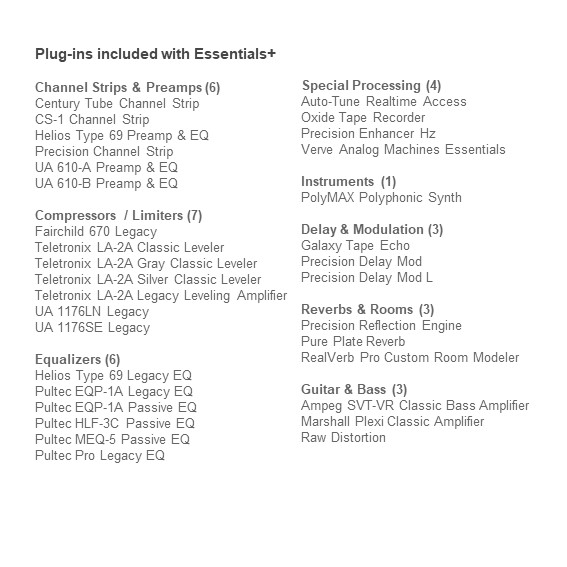 Plug-ins included with Essentials+

Channel Strips & Preamps (6)
Century Tube Channel Strip
CS-1 Channel Strip
Helios Type 69 Preamp & EQ
Precision Channel Strip
UA 610-A Preamp & EQ
UA 610-B Preamp & EQ

Compressors / Limiters (7)
Fairchild 670 Legacy
Teletronix LA-2A Classic Leveler
Teletronix LA-2A Gray Classic Leveler
Teletronix LA-2A Silver Classic Leveler
Teletronix LA-2A Legacy Leveling Amplifier
UA 1176LN Legacy
UA 1176SE Legacy

Equalizers (6)
Helios Type 69 Legacy EQ
Pultec EQP-1A Legacy EQ
Pultec EQP-1A Passive EQ
Pultec HLF-3C Passive EQ
Pultec MEQ-5 Passive EQ
Pultec Pro Legacy EQ

Special Processing (4)
Auto-Tune Realtime Access
Oxide Tape Recorder
Precision Enhancer Hz
Verve Analog Machines Essentials

Instruments (1)
PolyMAX Polyphonic Synth

Delay & Modulation (3)
Galaxy Tape Echo
Precision Delay Mod
Precision Delay Mod L

Reverbs & Rooms (3)
Precision Reflection Engine
Pure Plate Reverb
RealVerb Pro Custom Room Modeler

Guitar & Bass (3)
Ampeg SVT-VR Classic Bass Amplifier
Marshall Plexi Classic Amplifier
Raw Distortion